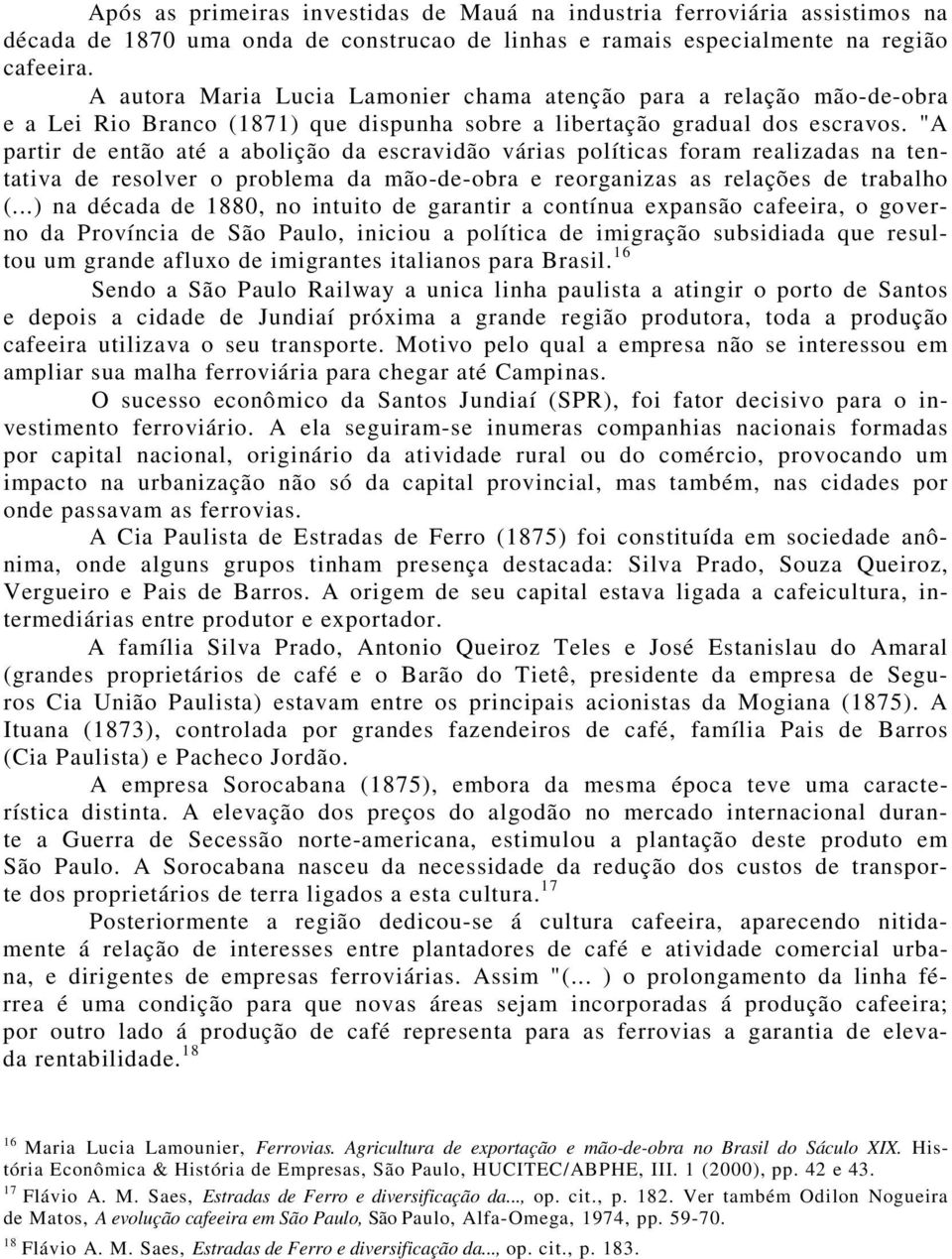 Após as primeiras investidas de Mauá na industria ferroviária assistimos na década de 1870 uma onda de construcao de linhas e ramais especialmente na região cafeeira.

A autora Maria Lucia Lamonier chama atenção para a relação mão-de-obra e a Lei Rio Branco (1871) que dispunha sobre a libertação gradual dos escravos. "A partir de então até a abolição da escravidão várias políticas foram realizadas na tentativa de resolver o problema da mão-de-obra e reorganizas as relações de trabalho (...) na década de 1880, no intuito de garantir a contínua expansão cafeeira, o governo da Província de São Paulo, iniciou a política de imigração subsidiada que resultou um grande afluxo de imigrantes italianos para Brasil.$^{16}$

Sendo a São Paulo Railway a unica linha paulista a atingir o porto de Santos e depois a cidade de Jundiaí próxima a grande região produtora, toda a produção cafeeira utilizava o seu transporte. Motivo pelo qual a empresa não se interessou em ampliar sua malha ferroviária para chegar até Campinas.

O sucesso econômico da Santos Jundiaí (SPR), foi fator decisivo para o investimento ferroviário. A ela seguiram-se inumeras companhias nacionais formadas por capital nacional, originário da atividade rural ou do comércio, provocando um impacto na urbanização não só da capital provincial, mas também, nas cidades por onde passavam as ferrovias.

A Cia Paulista de Estradas de Ferro (1875) foi constituída em sociedade anônima, onde alguns grupos tinham presença destacada: Silva Prado, Souza Queiroz, Vergueiro e Pais de Barros. A origem de seu capital estava ligada a cafeicultura, intermediárias entre produtor e exportador.

A família Silva Prado, Antonio Queiroz Teles e José Estanislau do Amaral (grandes proprietários de café e o Barão do Tietê, presidente da empresa de Seguros Cia União Paulista) estavam entre os principais acionistas da Mogiana (1875). A Ituana (1873), controlada por grandes fazendeiros de café, família Pais de Barros (Cia Paulista) e Pacheco Jordão.

A empresa Sorocabana (1875), embora da mesma época teve uma característica distinta. A elevação dos preços do algodão no mercado internacional durante a Guerra de Secessão norte-americana, estimulou a plantação deste produto em São Paulo. A Sorocabana nasceu da necessidade da redução dos custos de transporte dos proprietários de terra ligados a esta cultura.$^{17}$

Posteriormente a região dedicou-se á cultura cafeeira, aparecendo nitidamente á relação de interesses entre plantadores de café e atividade comercial urbana, e dirigentes de empresas ferroviárias. Assim "(... ) o prolongamento da linha férrea é uma condição para que novas áreas sejam incorporadas á produção cafeeira; por outro lado á produção de café representa para as ferrovias a garantia de elevada rentabilidade.$^{18}$

$^{16}$ Maria Lucia Lamounier, Ferrovias. Agricultura de exportação e mão-de-obra no Brasil do Sáculo XIX. História Econômica & História de Empresas, São Paulo, HUCITEC/ABPHE, III. 1 (2000), pp. 42 e 43.

$^{17}$ Flávio A. M. Saes, Estradas de Ferro e diversificação da..., op. cit., p. 182. Ver também Odilon Nogueira de Matos, A evolução cafeeira em São Paulo, São Paulo, Alfa-Omega, 1974, pp. 59-70.

$^{18}$ Flávio A. M. Saes, Estradas de Ferro e diversificação da..., op. cit., p. 183.